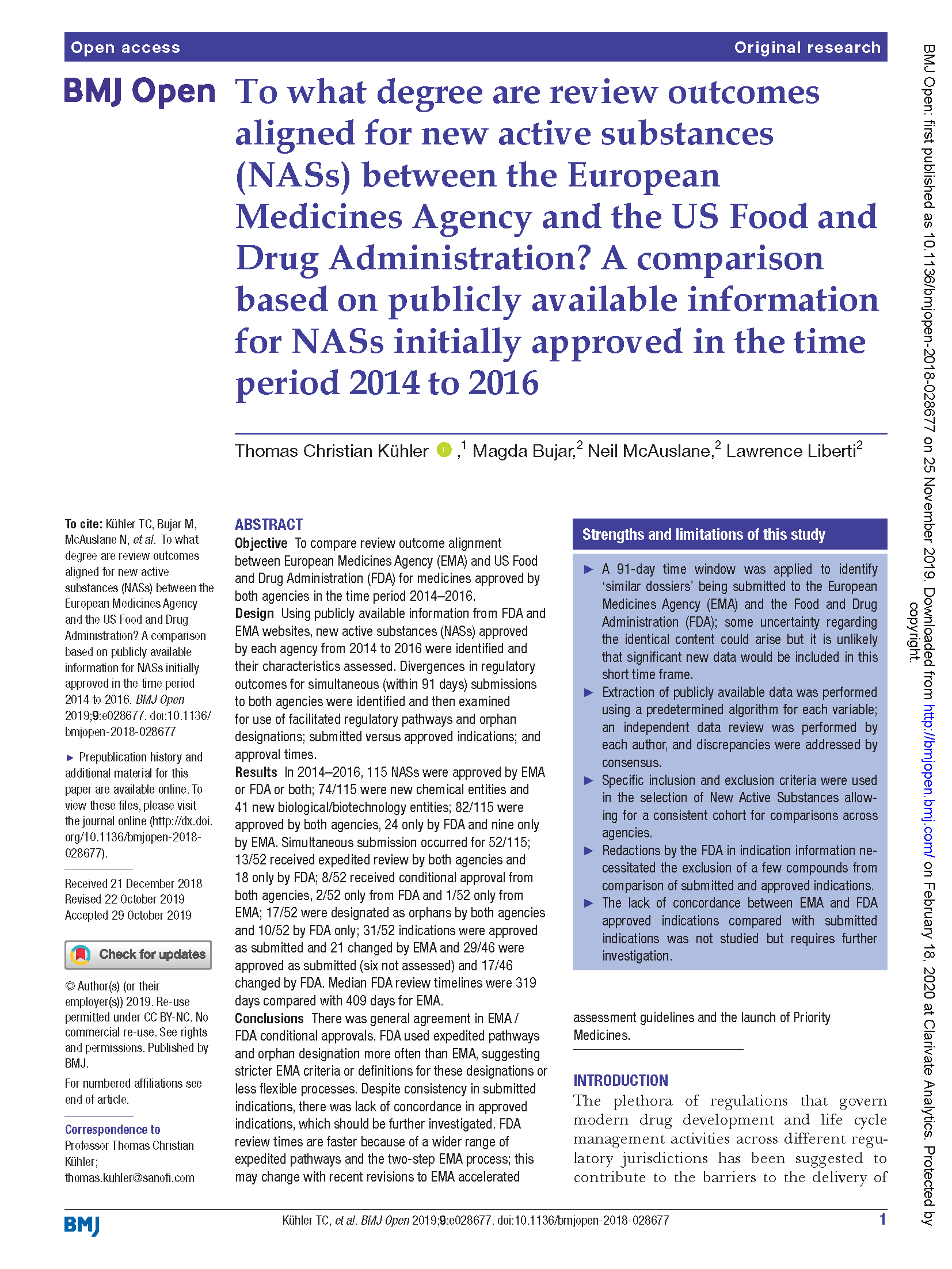 Open access

Original research

BMJ Open

To what degree are review outcomes aligned for new active substances (NASs) between the European Medicines Agency and the US Food and Drug Administration? A comparison based on publicly available information for NASs initially approved in the time period 2014 to 2016

Thomas Christian Kühler ,$^1$ Magda Bujar,$^2$ Neil McAuslane,$^2$ Lawrence Liberti$^2$

To cite: Kühler TC, Bujar M, McAuslane N, et al. To what degree are review outcomes aligned for new active substances (NASs) between the European Medicines Agency and the US Food and Drug Administration? A comparison based on publicly available information for NASs initially approved in the time period 2014 to 2016. BMJ Open 2019;9:e028677. doi:10.1136/bmjopen-2018-028677

► Prepublication history and additional material for this paper are available online. To view these files, please visit the journal online (http://dx.doi.org/10.1136/bmjopen-2018-028677).

Received 21 December 2018
Revised 22 October 2019
Accepted 29 October 2019

Check for updates

© Author(s) (or their employer(s)) 2019. Re-use permitted under CC BY-NC. No commercial re-use. See rights and permissions. Published by BMJ.

For numbered affiliations see end of article.

Correspondence to
Professor Thomas Christian Kühler;
thomas.kuhler@sanofi.com

ABSTRACT
Objective To compare review outcome alignment between European Medicines Agency (EMA) and US Food and Drug Administration (FDA) for medicines approved by both agencies in the time period 2014–2016.
Design Using publicly available information from FDA and EMA websites, new active substances (NASs) approved by each agency from 2014 to 2016 were identified and their characteristics assessed. Divergences in regulatory outcomes for simultaneous (within 91 days) submissions to both agencies were identified and then examined for use of facilitated regulatory pathways and orphan designations; submitted versus approved indications; and approval times.
Results In 2014–2016, 115 NASs were approved by EMA or FDA or both; 74/115 were new chemical entities and 41 new biological/biotechnology entities; 82/115 were approved by both agencies, 24 only by FDA and nine only by EMA. Simultaneous submission occurred for 52/115; 13/52 received expedited review by both agencies and 18 only by FDA; 8/52 received conditional approval from both agencies, 2/52 only from FDA and 1/52 only from EMA; 17/52 were designated as orphans by both agencies and 10/52 by FDA only; 31/52 indications were approved as submitted and 21 changed by EMA and 29/46 were approved as submitted (six not assessed) and 17/46 changed by FDA. Median FDA review timelines were 319 days compared with 409 days for EMA.
Conclusions There was general agreement in EMA / FDA conditional approvals. FDA used expedited pathways and orphan designation more often than EMA, suggesting stricter EMA criteria or definitions for these designations or less flexible processes. Despite consistency in submitted indications, there was lack of concordance in approved indications, which should be further investigated. FDA review times are faster because of a wider range of expedited pathways and the two-step EMA process; this may change with recent revisions to EMA accelerated assessment guidelines and the launch of Priority Medicines.

Strengths and limitations of this study

► A 91-day time window was applied to identify ‘similar dossiers’ being submitted to the European Medicines Agency (EMA) and the Food and Drug Administration (FDA); some uncertainty regarding the identical content could arise but it is unlikely that significant new data would be included in this short time frame.
► Extraction of publicly available data was performed using a predetermined algorithm for each variable; an independent data review was performed by each author, and discrepancies were addressed by consensus.
► Specific inclusion and exclusion criteria were used in the selection of New Active Substances allowing for a consistent cohort for comparisons across agencies.
► Redactions by the FDA in indication information necessitated the exclusion of a few compounds from comparison of submitted and approved indications.
► The lack of concordance between EMA and FDA approved indications compared with submitted indications was not studied but requires further investigation.

INTRODUCTION
The plethora of regulations that govern modern drug development and life cycle management activities across different regulatory jurisdictions has been suggested to contribute to the barriers to the delivery of

BMJ

Kühler TC, et al. BMJ Open 2019;9:e028677. doi:10.1136/bmjopen-2018-028677

1

BMJ Open: first published as 10.1136/bmjopen-2018-028677 on 25 November 2019. Downloaded from http://bmjopen.bmj.com/ on February 18, 2020 at Clarivate Analytics. Protected by copyright.